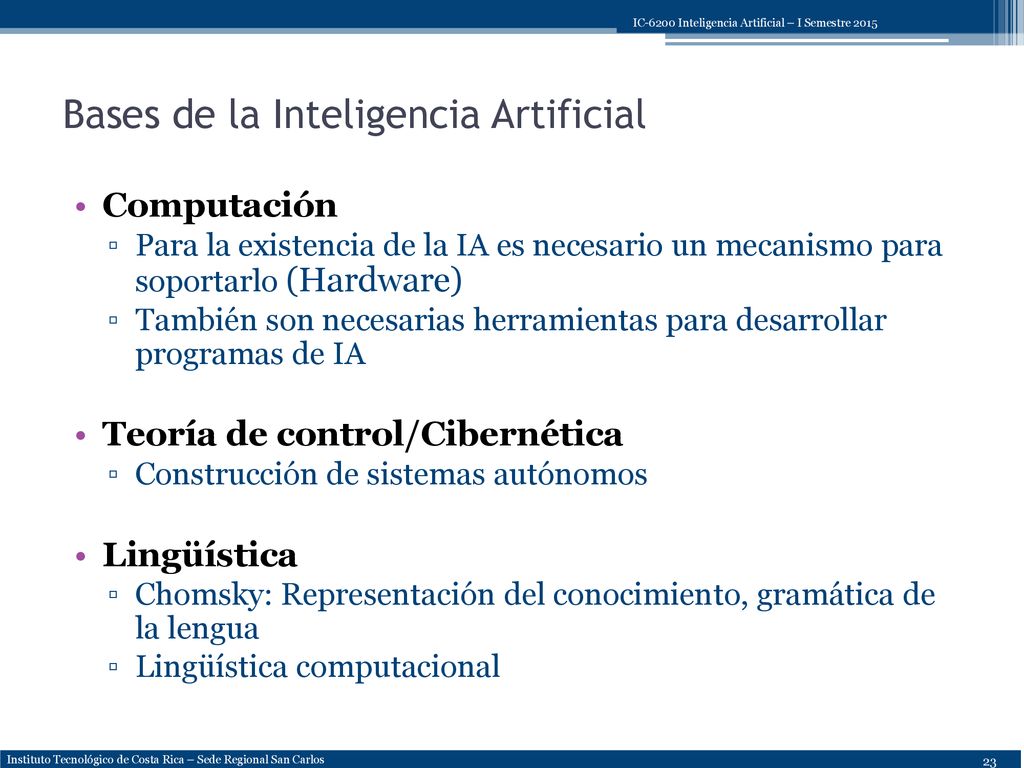 IC-6200 Inteligencia Artificial – I Semestre 2015

Bases de la Inteligencia Artificial

• Computación
▫ Para la existencia de la IA es necesario un mecanismo para soportarlo (Hardware)
▫ También son necesarias herramientas para desarrollar programas de IA

• Teoría de control/Cibernética
▫ Construcción de sistemas autónomos

• Lingüística
▫ Chomsky: Representación del conocimiento, gramática de la lengua
▫ Lingüística computacional

Instituto Tecnológico de Costa Rica – Sede Regional San Carlos

23